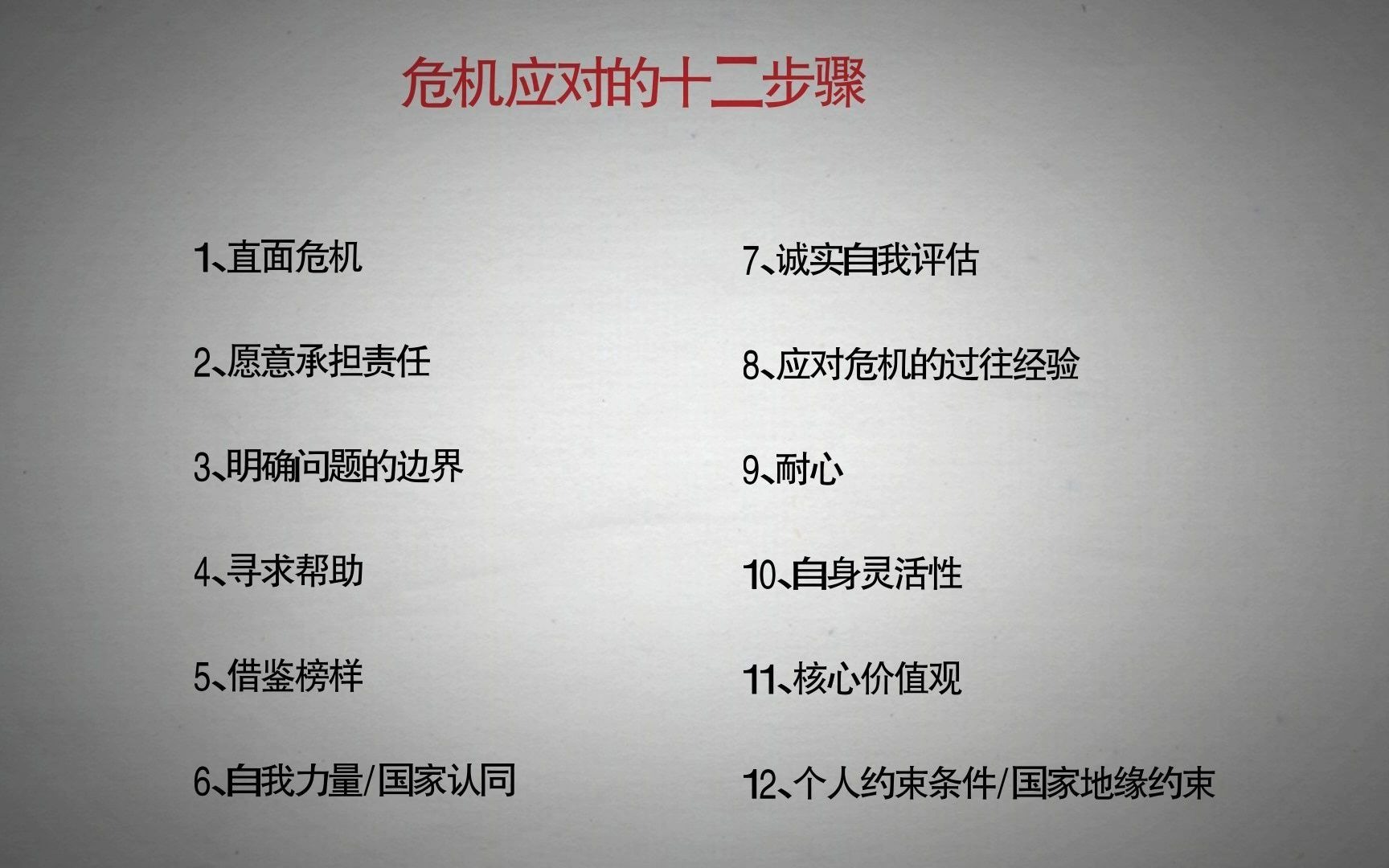 危机应对的十二步骤

1、直面危机

2、愿意承担责任

3、明确问题的边界

4、寻求帮助

5、借鉴榜样

6、自我力量/国家认同

7、诚实自我评估

8、应对危机的过往经验

9、耐心

10、自身灵活性

11、核心价值观

12、个人约束条件/国家地缘约束